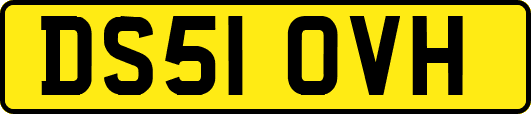 DS51 OVH